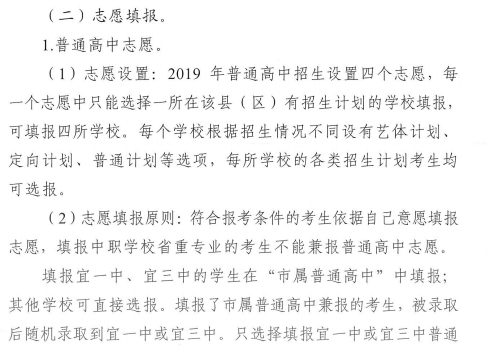 （二）志愿填报。

1.普通高中志愿。

（1）志愿设置：2019 年普通高中招生设置四个志愿，每一个志愿中只能选择一所在该县（区）有招生计划的学校填报，可填报四所学校。每个学校根据招生情况不同设有艺体计划、定向计划、普通计划等选项，每所学校的各类招生计划考生均可选报。

（2）志愿填报原则：符合报考条件的考生依据自己意愿填报志愿，填报中职学校省重专业的考生不能兼报普通高中志愿。

填报宜一中、宜三中的学生在“市属普通高中”中填报；其他学校可直接选报。填报了市属普通高中兼报的考生，被录取后随机录取到宜一中或宜三中。只选择填报宜一中或宜三中普通